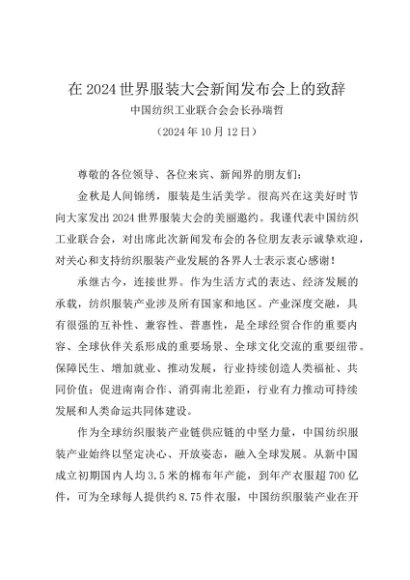 在 2024 世界服装大会新闻发布会上的致辞

中国纺织工业联合会会长孙瑞哲

（2024 年 10 月 12 日）

尊敬的各位领导、各位来宾、新闻界的朋友们：

金秋是人间锦绣，服装是生活美学。很高兴在这美好时节向大家发出 2024 世界服装大会的美丽邀约。我谨代表中国纺织工业联合会，对出席此次新闻发布会的各位朋友表示诚挚欢迎，对关心和支持纺织服装产业发展的各界人士表示衷心感谢！

承继古今，连接世界。作为生活方式的表达、经济发展的承载，纺织服装产业涉及所有国家和地区。产业深度交融，具有很强的互补性、兼容性、普惠性，是全球经贸合作的重要内容、全球伙伴关系形成的重要场景、全球文化交流的重要纽带。保障民生、增加就业、推动发展，行业持续创造人类福祉、共同价值；促进南南合作、消弭南北差距，行业有力推动可持续发展和人类命运共同体建设。

作为全球纺织服装产业链供应链的中坚力量，中国纺织服装产业始终以坚定决心、开放姿态，融入全球发展。从新中国成立初期国内人均 3.5 米的棉布年产能，到年产衣服超 700 亿件，可为全球每人提供约 8.75 件衣服，中国纺织服装产业在开